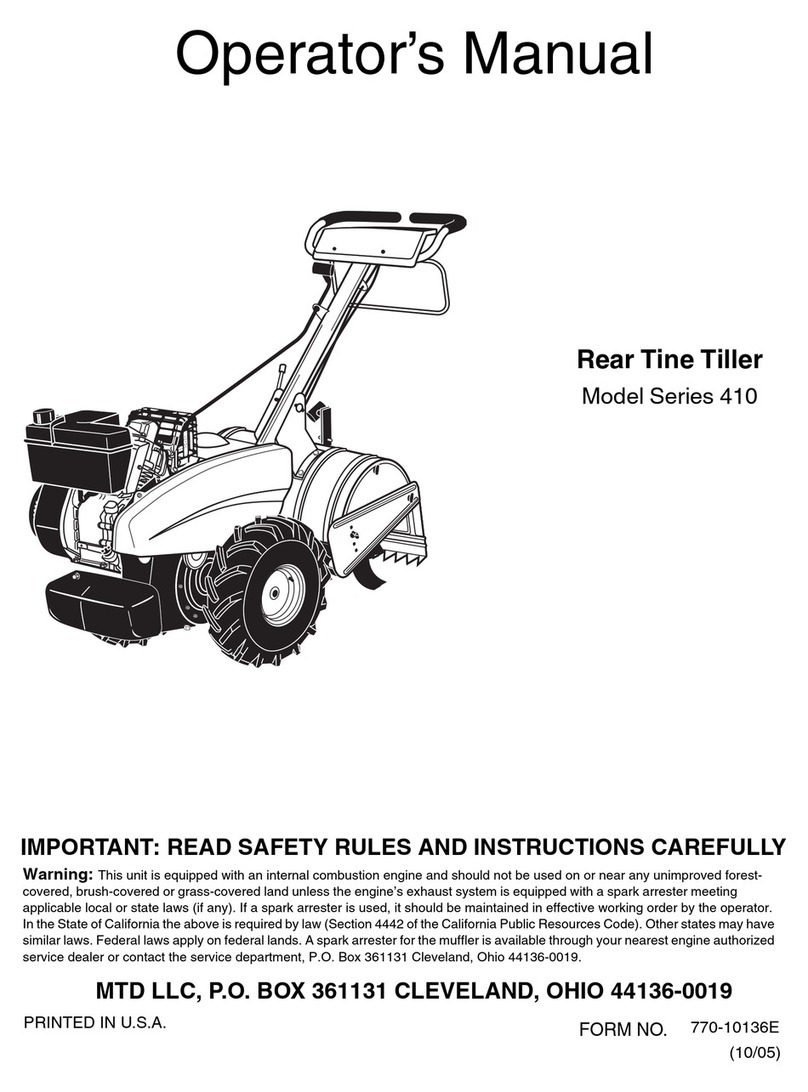 Operator's Manual

Rear Tine Tiller

Model Series 410

IMPORTANT: READ SAFETY RULES AND INSTRUCTIONS CAREFULLY

Warning: This unit is equipped with an internal combustion engine and should not be used on or near any unimproved forest-covered, brush-covered or grass-covered land unless the engine's exhaust system is equipped with a spark arrester meeting applicable local or state laws (if any). If a spark arrester is used, it should be maintained in effective working order by the operator. In the State of California the above is required by law (Section 4442 of the California Public Resources Code). Other states may have similar laws. Federal laws apply on federal lands. A spark arrester for the muffler is available through your nearest engine authorized service dealer or contact the service department, P.O. Box 361131 Cleveland, Ohio 44136-0019.

MTD LLC, P.O. BOX 361131 CLEVELAND, OHIO 44136-0019

PRINTED IN U.S.A.

FORM NO. 770-10136E

(10/05)